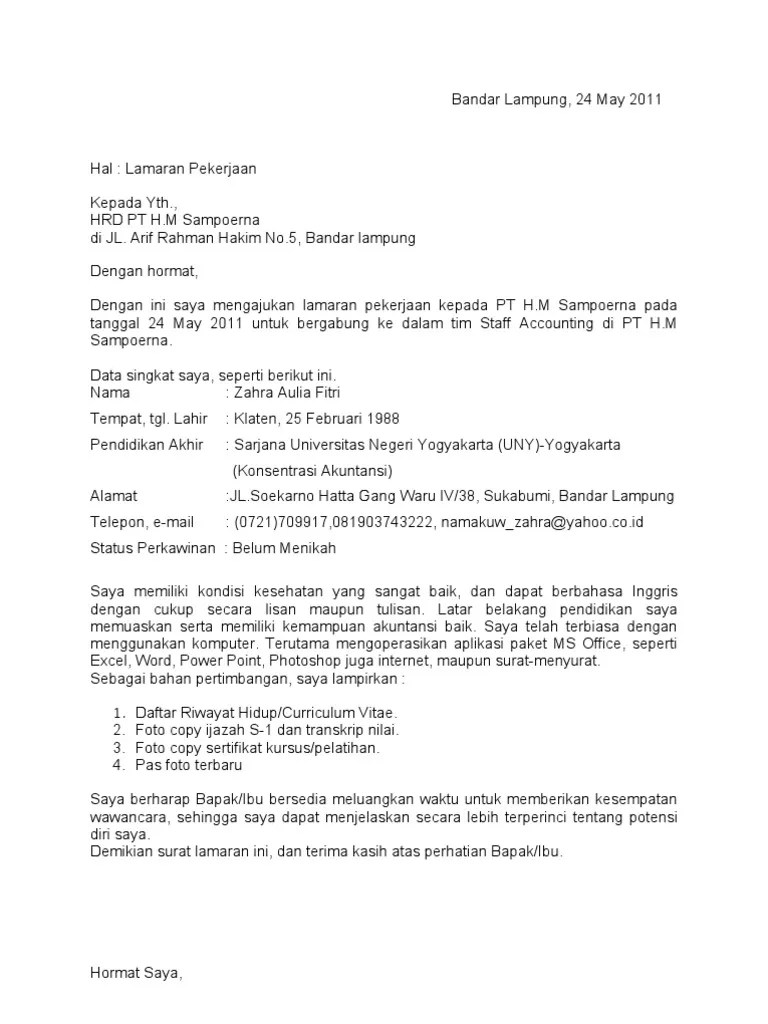 Bandar Lampung, 24 May 2011

Hal : Lamaran Pekerjaan

Kepada Yth.,
HRD PT H.M Sampoerna
di JL. Arif Rahman Hakim No.5, Bandar lampung

Dengan hormat,

Dengan ini saya mengajukan lamaran pekerjaan kepada PT H.M Sampoerna pada tanggal 24 May 2011 untuk bergabung ke dalam tim Staff Accounting di PT H.M Sampoerna.

Data singkat saya, seperti berikut ini.
Nama : Zahra Aulia Fitri
Tempat, tgl. Lahir : Klaten, 25 Februari 1988
Pendidikan Akhir : Sarjana Universitas Negeri Yogyakarta (UNY)-Yogyakarta
(Konsentrasi Akuntansi)
Alamat :JL.Soekarno Hatta Gang Waru IV/38, Sukabumi, Bandar Lampung
Telepon, e-mail : (0721)709917,081903743222, namakuw_zahra@yahoo.co.id
Status Perkawinan : Belum Menikah

Saya memiliki kondisi kesehatan yang sangat baik, dan dapat berbahasa Inggris dengan cukup secara lisan maupun tulisan. Latar belakang pendidikan saya memuaskan serta memiliki kemampuan akuntansi baik. Saya telah terbiasa dengan menggunakan komputer. Terutama mengoperasikan aplikasi paket MS Office, seperti Excel, Word, Power Point, Photoshop juga internet, maupun surat-menyurat.
Sebagai bahan pertimbangan, saya lampirkan :

1. Daftar Riwayat Hidup/Curriculum Vitae.
2. Foto copy ijazah S-1 dan transkrip nilai.
3. Foto copy sertifikat kursus/pelatihan.
4. Pas foto terbaru

Saya berharap Bapak/Ibu bersedia meluangkan waktu untuk memberikan kesempatan wawancara, sehingga saya dapat menjelaskan secara lebih terperinci tentang potensi diri saya.
Demikian surat lamaran ini, dan terima kasih atas perhatian Bapak/Ibu.

Hormat Saya,